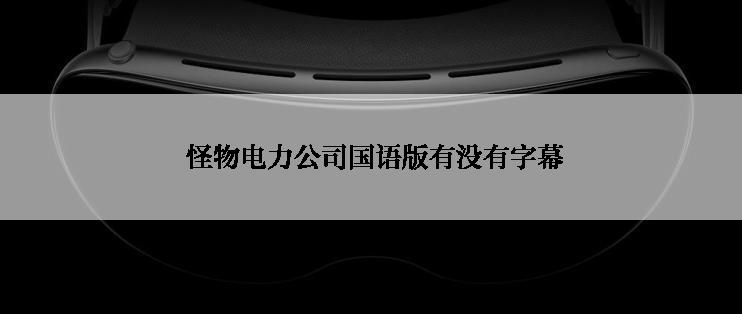 怪物电力公司国语版有没有字幕